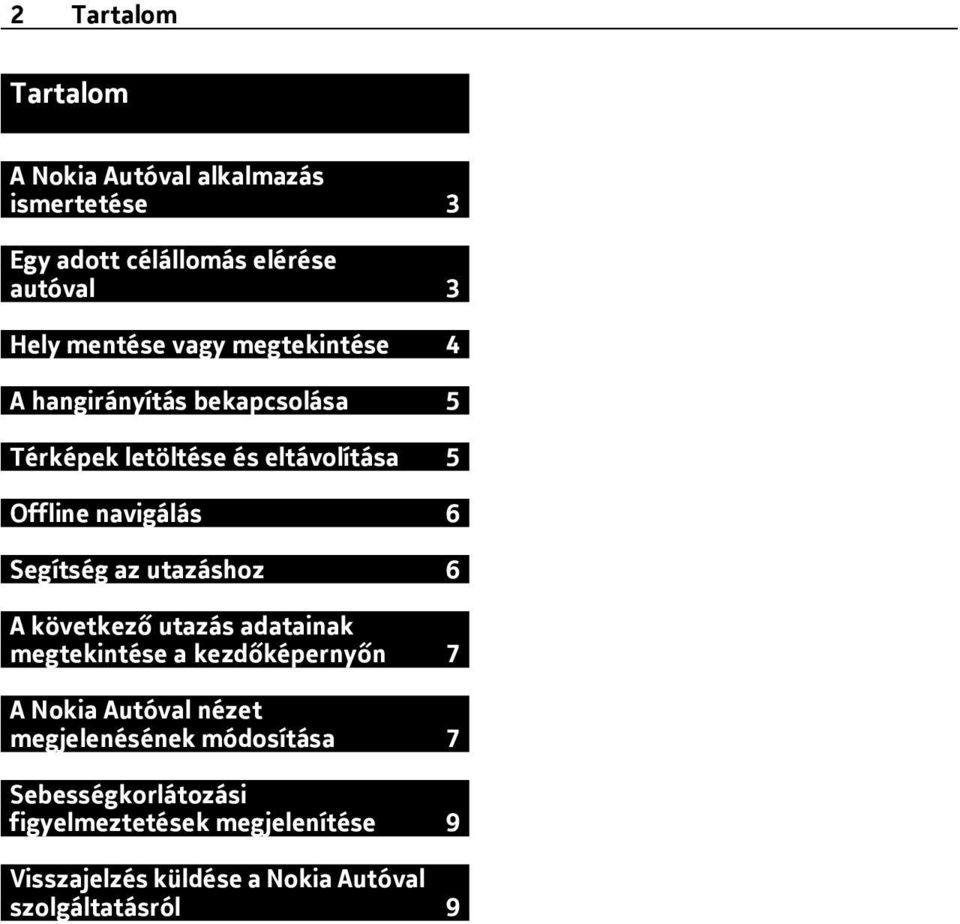 2 Tartalom

Tartalom

A Nokia Autóval alkalmazás ismertetése 3

Egy adott célállomás elérése autóval 3

Hely mentése vagy megtekintése 4

A hangirányítás bekapcsolása 5

Térképek letöltése és eltávolítása 5

Offline navigálás 6

Segítség az utazáshoz 6

A következő utazás adatainak megtekintése a kezdőképernyőn 7

A Nokia Autóval nézet megjelenésének módosítása 7

Sebességkorlátozási figyelmeztetések megjelenítése 9

Visszajelzés küldése a Nokia Autóval szolgáltatásról 9